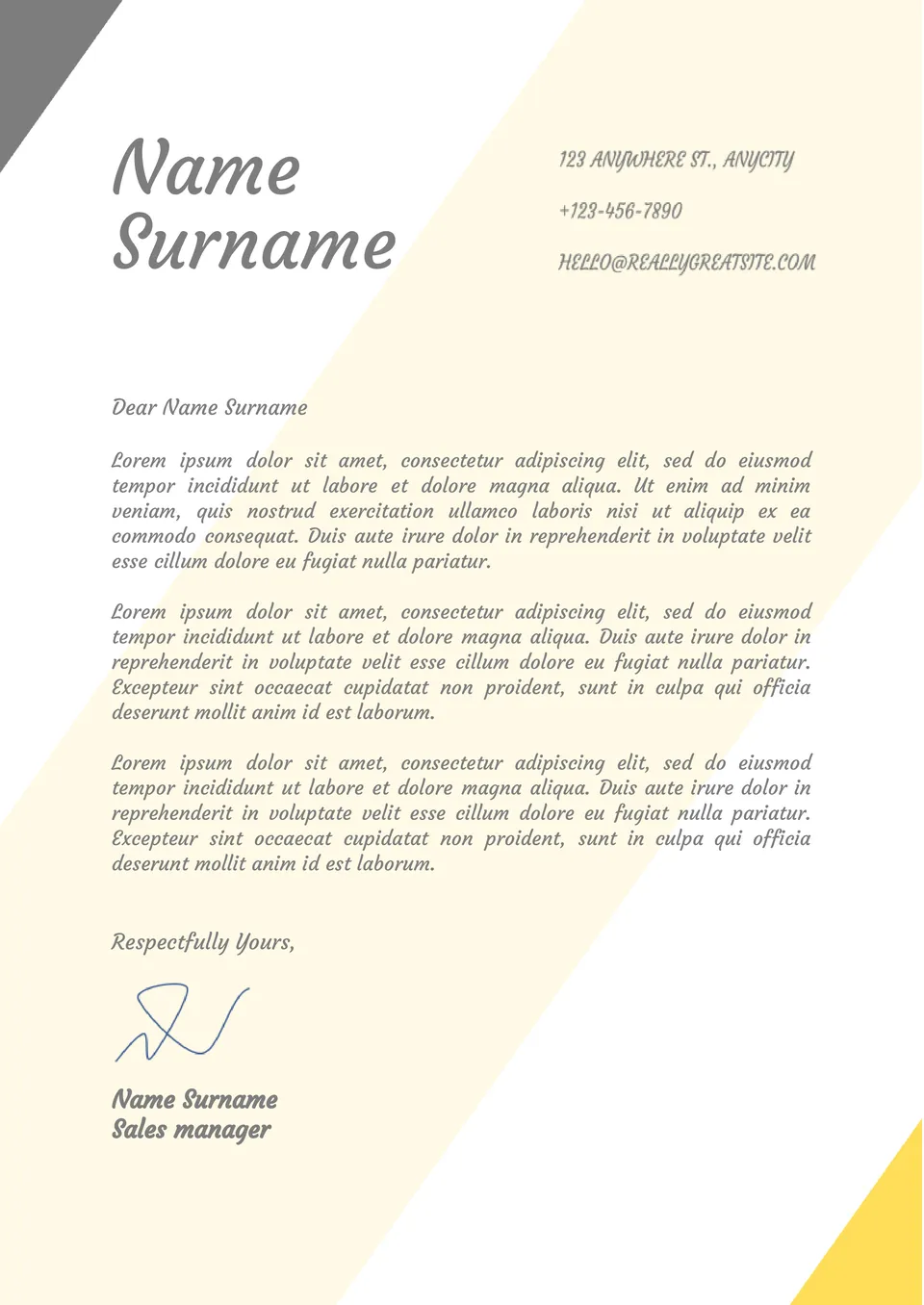 Name Surname

123 ANYWHERE ST., ANYCITY

+123-456-7890

HELLO@REALLYGREATSITE.COM

Dear Name Surname

Lorem ipsum dolor sit amet, consectetur adipiscing elit, sed do eiusmod tempor incididunt ut labore et dolore magna aliqua. Ut enim ad minim veniam, quis nostrud exercitation ullamco laboris nisi ut aliquip ex ea commodo consequat. Duis aute irure dolor in reprehenderit in voluptate velit esse cillum dolore eu fugiat nulla pariatur.

Lorem ipsum dolor sit amet, consectetur adipiscing elit, sed do eiusmod tempor incididunt ut labore et dolore magna aliqua. Duis aute irure dolor in reprehenderit in voluptate velit esse cillum dolore eu fugiat nulla pariatur. Excepteur sint occaecat cupidatat non proident, sunt in culpa qui officia deserunt mollit anim id est laborum.

Lorem ipsum dolor sit amet, consectetur adipiscing elit, sed do eiusmod tempor incididunt ut labore et dolore magna aliqua. Duis aute irure dolor in reprehenderit in voluptate velit esse cillum dolore eu fugiat nulla pariatur. Excepteur sint occaecat cupidatat non proident, sunt in culpa qui officia deserunt mollit anim id est laborum.

Respectfully Yours,

Name Surname
Sales manager